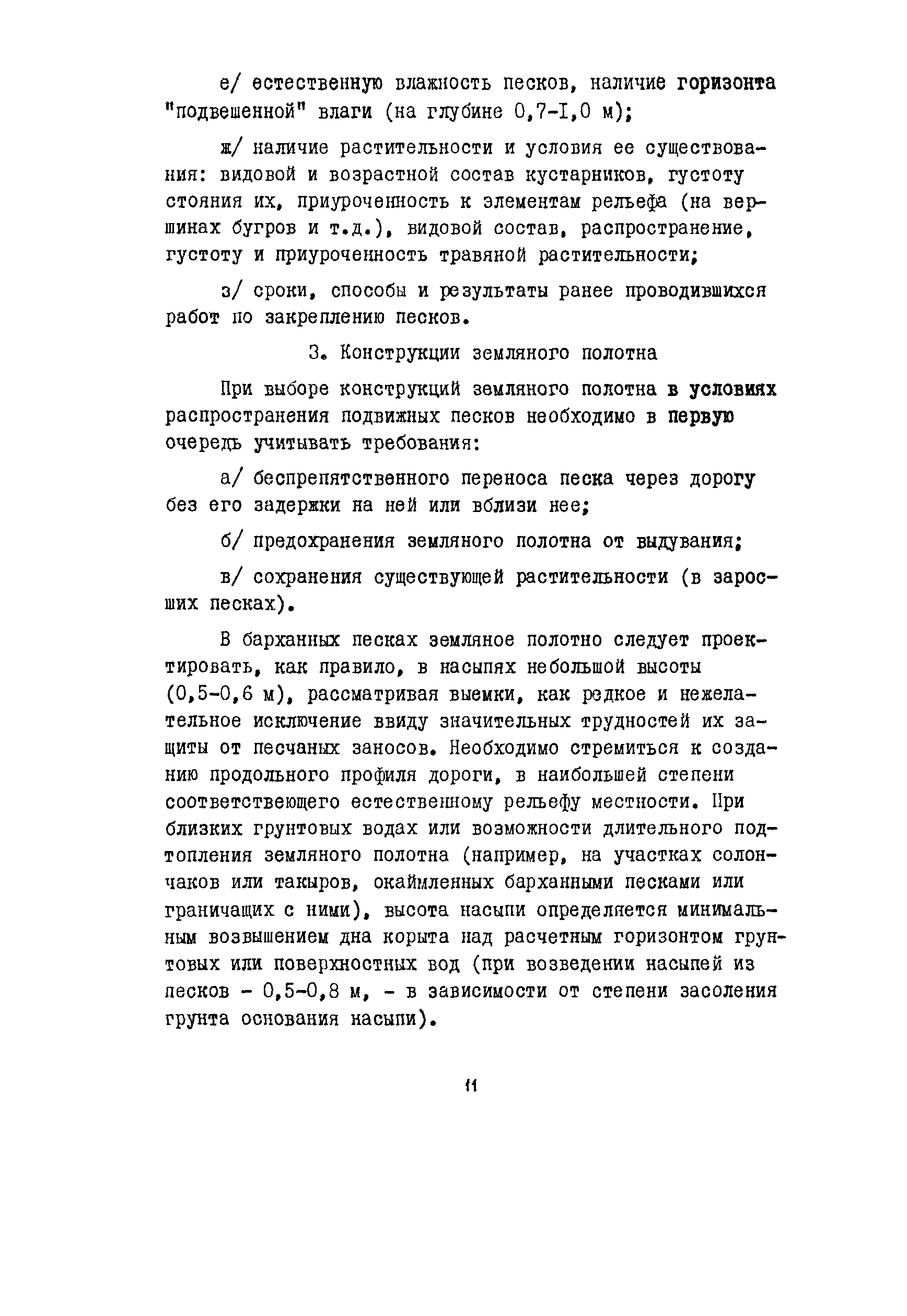 е/ естественную влажность песков, наличие горизонта "подвешенной" влаги (на глубине 0,7-I,0 м);

ж/ наличие растительности и условия ее существования: видовой и возрастной состав кустарников, густоту стояния их, приуроченность к элементам рельефа (на вершинах бугров и т.д.), видовой состав, распространение, густоту и приуроченность травяной растительности;

з/ сроки, способы и результаты ранее проводившихся работ по закреплению песков.

3. Конструкции земляного полотна

При выборе конструкций земляного полотна в условиях распространения подвижных песков необходимо в первую очередь учитывать требования:

а/ беспрепятственного переноса песка через дорогу без его задержки на ней или вблизи нее;

б/ предохранения земляного полотна от выдувания;

в/ сохранения существующей растительности (в заросших песках).

В барханных песках земляное полотно следует проектировать, как правило, в насыпях небольшой высоты (0,5-0,6 м), рассматривая выемки, как редкое и нежелательное исключение ввиду значительных трудностей их защиты от песчаных заносов. Необходимо стремиться к созданию продольного профиля дороги, в наибольшей степени соответствеющего естественному рельефу местности. При близких грунтовых водах или возможности длительного подтопления земляного полотна (например, на участках солончаков или такыров, окаймленных барханными песками или граничащих с ними), высота насыпи определяется минимальным возвышением дна корыта над расчетным горизонтом грунтовых или поверхностных вод (при возведении насыпей из песков - 0,5-0,8 м, - в зависимости от степени засоления грунта основания насыпи).

11